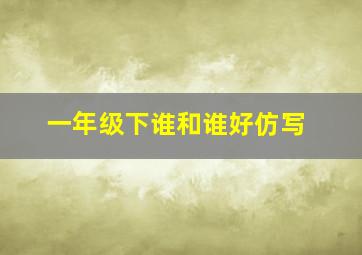 一年级下谁和谁好仿写